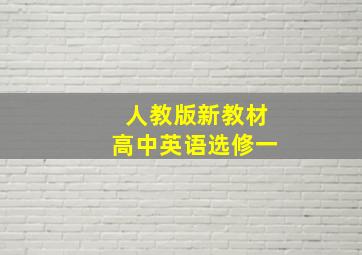 人教版新教材
高中英语选修一